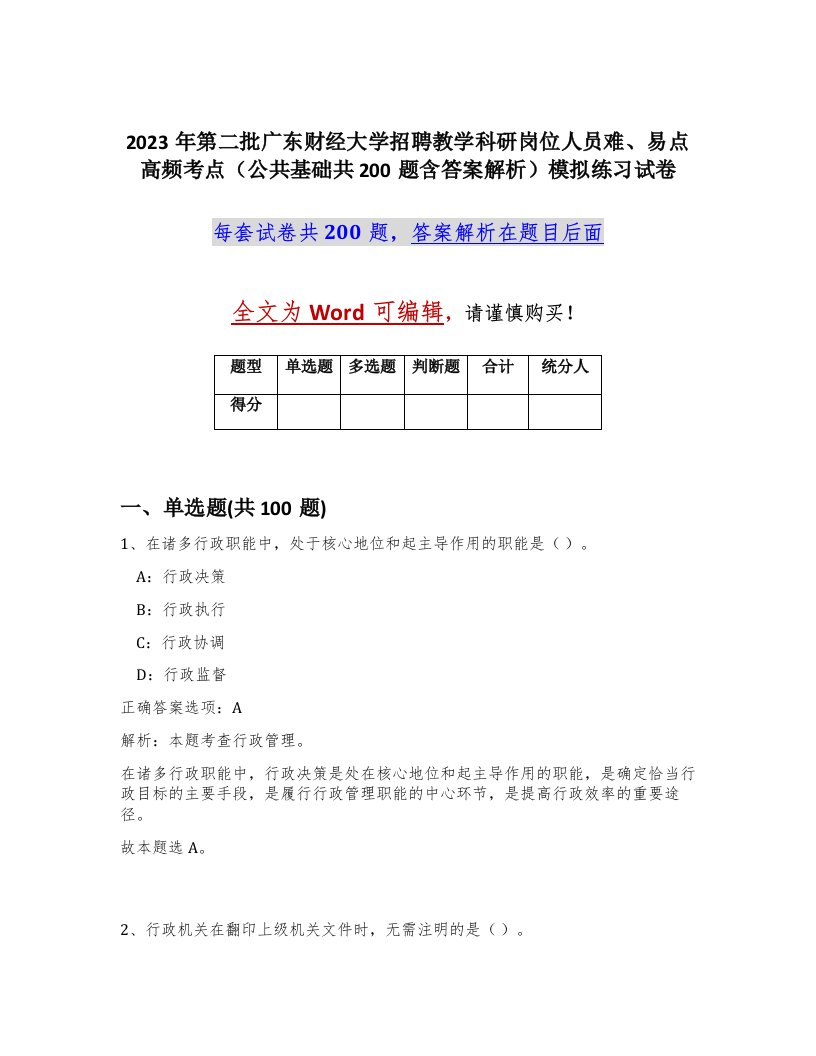 2023年第二批广东财经大学招聘教学科研岗位人员难、易点高频考点（公共基础共200题含答案解析）模拟练习试卷

每套试卷共200题，答案解析在题目后面

全文为Word可编辑，请谨慎购买！

| 题型 | 单选题 | 多选题 | 判断题 | 合计 | 统分人 |
|---|---|---|---|---|---|
| 得分 | | | | | |

一、单选题(共100题)

1、在诸多行政职能中，处于核心地位和起主导作用的职能是（）。

A：行政决策

B：行政执行

C：行政协调

D：行政监督

正确答案选项：A

解析：本题考查行政管理。

在诸多行政职能中，行政决策是处在核心地位和起主导作用的职能，是确定恰当行政目标的主要手段，是履行行政管理职能的中心环节，是提高行政效率的重要途径。

故本题选A。

2、行政机关在翻印上级机关文件时，无需注明的是（）。